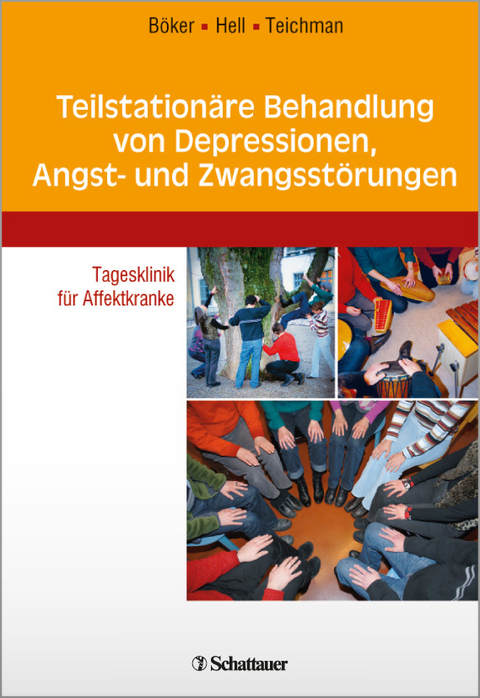 Böker ▪ Hell ▪ Teichman

Teilstationäre Behandlung von Depressionen, Angst- und Zwangsstörungen

Tagesklinik für Affektkranke

Schattauer